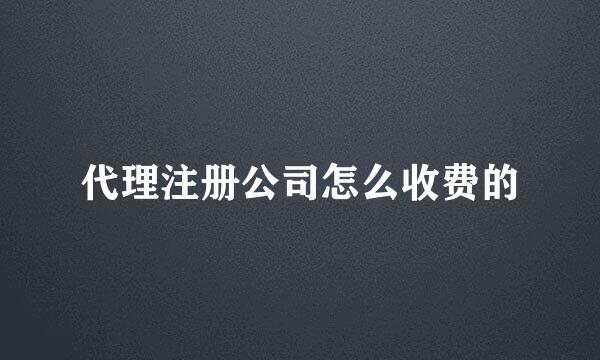 代理注册公司怎么收费的